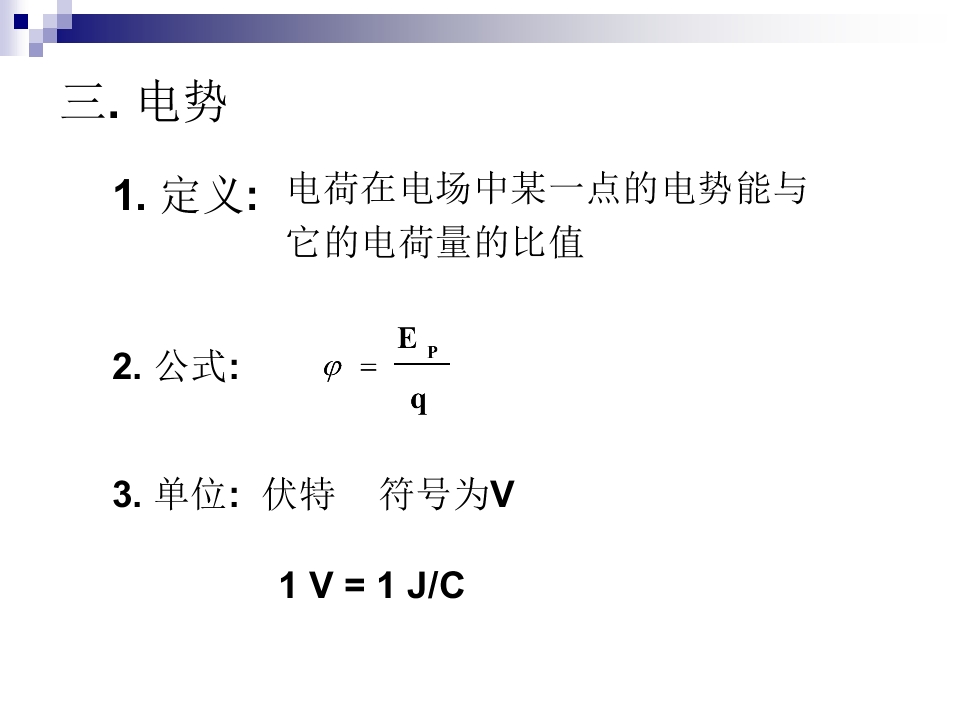 三.电势

1.定义: 电荷在电场中某一点的电势能与它的电荷量的比值

2.公式: $\varphi = \frac{E_P}{q}$

3.单位: 伏特 符号为V

1 V = 1 J/C